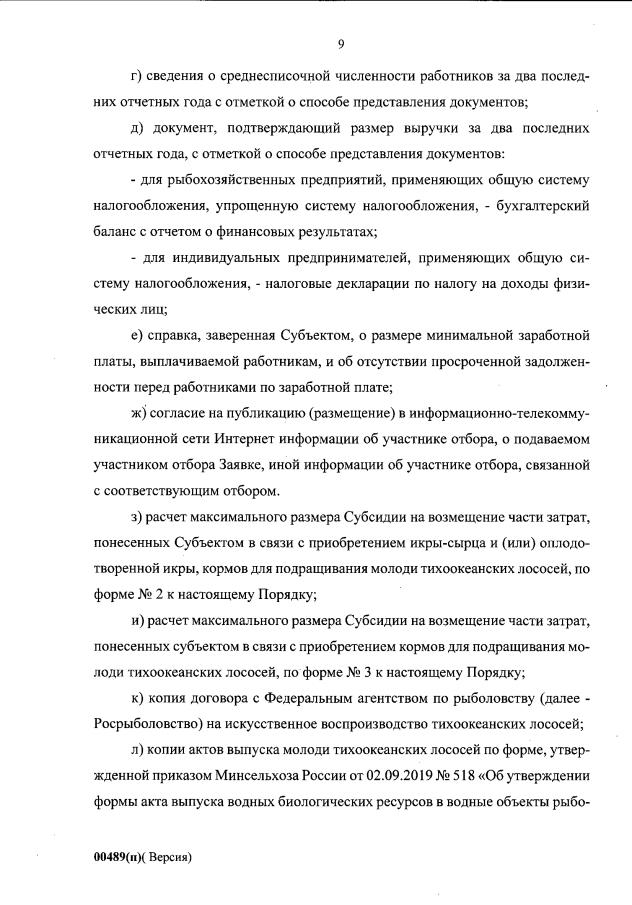 9

г) сведения о среднесписочной численности работников за два последних отчетных года с отметкой о способе представления документов;

д) документ, подтверждающий размер выручки за два последних отчетных года, с отметкой о способе представления документов:

- для рыбохозяйственных предприятий, применяющих общую систему налогообложения, упрощенную систему налогообложения, - бухгалтерский баланс с отчетом о финансовых результатах;

- для индивидуальных предпринимателей, применяющих общую систему налогообложения, - налоговые декларации по налогу на доходы физических лиц;

е) справка, заверенная Субъектом, о размере минимальной заработной платы, выплачиваемой работникам, и об отсутствии просроченной задолженности перед работниками по заработной плате;

ж) согласие на публикацию (размещение) в информационно-телекоммуникационной сети Интернет информации об участнике отбора, о подаваемом участником отбора Заявке, иной информации об участнике отбора, связанной с соответствующим отбором.

з) расчет максимального размера Субсидии на возмещение части затрат, понесенных Субъектом в связи с приобретением икры-сырца и (или) оплодотворенной икры, кормов для подращивания молоди тихоокеанских лососей, по форме № 2 к настоящему Порядку;

и) расчет максимального размера Субсидии на возмещение части затрат, понесенных субъектом в связи с приобретением кормов для подращивания молоди тихоокеанских лососей, по форме № 3 к настоящему Порядку;

к) копия договора с Федеральным агентством по рыболовству (далее - Росрыболовство) на искусственное воспроизводство тихоокеанских лососей;

л) копии актов выпуска молоди тихоокеанских лососей по форме, утвержденной приказом Минсельхоза России от 02.09.2019 № 518 «Об утверждении формы акта выпуска водных биологических ресурсов в водные объекты рыбо-

00489(п)( Версия)